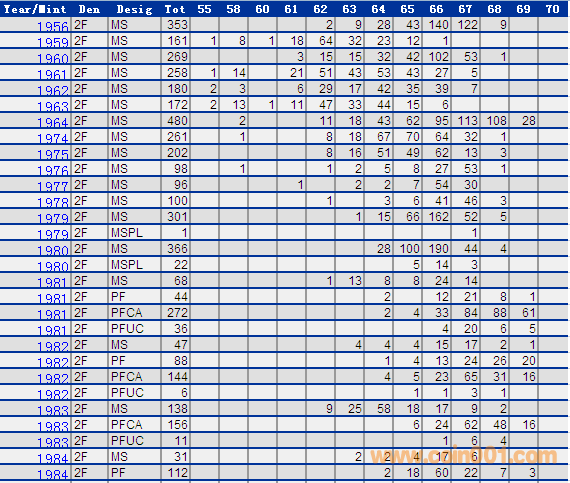 | Year/Mint | Den | Desig | Tot | 55 | 58 | 60 | 61 | 62 | 63 | 64 | 65 | 66 | 67 | 68 | 69 | 70 |
|---|---|---|---|---|---|---|---|---|---|---|---|---|---|---|---|---|
| 1956 | 2F | MS | 353 | | | | | 2 | 9 | 28 | 43 | 140 | 122 | 9 | | |
| 1959 | 2F | MS | 161 | 1 | 8 | 1 | 18 | 64 | 32 | 23 | 12 | 1 | | | | |
| 1960 | 2F | MS | 269 | | | | 3 | 15 | 15 | 32 | 42 | 102 | 53 | 1 | | |
| 1961 | 2F | MS | 258 | 1 | 14 | | 21 | 51 | 43 | 53 | 43 | 27 | 5 | | | |
| 1962 | 2F | MS | 180 | 2 | 3 | | 6 | 29 | 17 | 42 | 35 | 39 | 7 | | | |
| 1963 | 2F | MS | 172 | 2 | 13 | 1 | 11 | 47 | 33 | 44 | 15 | 6 | | | | |
| 1964 | 2F | MS | 480 | | 2 | | | 11 | 18 | 43 | 62 | 95 | 113 | 108 | 28 | |
| 1974 | 2F | MS | 261 | | 1 | | | 8 | 18 | 67 | 70 | 64 | 32 | 1 | | |
| 1975 | 2F | MS | 202 | | | | | 8 | 16 | 51 | 49 | 62 | 13 | 3 | | |
| 1976 | 2F | MS | 98 | | 1 | | | 1 | 2 | 5 | 8 | 27 | 53 | 1 | | |
| 1977 | 2F | MS | 96 | | | | 1 | | 2 | 2 | 7 | 54 | 30 | | | |
| 1978 | 2F | MS | 100 | | | | | 1 | | 3 | 6 | 41 | 46 | 3 | | |
| 1979 | 2F | MS | 301 | | | | | | 1 | 15 | 66 | 162 | 52 | 5 | | |
| 1979 | 2F | MSPL | 1 | | | | | | | | | | 1 | | | |
| 1980 | 2F | MS | 366 | | | | | | | 28 | 100 | 190 | 44 | 4 | | |
| 1980 | 2F | MSPL | 22 | | | | | | | | 5 | 14 | 3 | | | |
| 1981 | 2F | MS | 68 | | | | | 1 | 13 | 8 | 8 | 24 | 14 | | | |
| 1981 | 2F | PF | 44 | | | | | | | 2 | | 12 | 21 | 8 | 1 | |
| 1981 | 2F | PFCA | 272 | | | | | | | 2 | 4 | 33 | 84 | 88 | 61 | |
| 1981 | 2F | PFUC | 36 | | | | | | | | | 4 | 20 | 6 | 5 | |
| 1982 | 2F | MS | 47 | | | | | | 4 | 4 | 4 | 15 | 17 | 2 | 1 | |
| 1982 | 2F | PF | 88 | | | | | | | 1 | 4 | 13 | 24 | 26 | 20 | |
| 1982 | 2F | PFCA | 144 | | | | | | | 4 | 5 | 23 | 65 | 31 | 16 | |
| 1982 | 2F | PFUC | 6 | | | | | | | | 1 | 1 | 3 | 1 | | |
| 1983 | 2F | MS | 138 | | | | | 9 | 25 | 58 | 18 | 17 | 9 | 2 | | |
| 1983 | 2F | PFCA | 156 | | | | | | | | 6 | 24 | 62 | 48 | 16 | |
| 1983 | 2F | PFUC | 11 | | | | | | | | | 1 | 6 | 4 | | |
| 1984 | 2F | MS | 31 | | | | | | 2 | 2 | 4 | 17 | 6 | | | |
| 1984 | 2F | PF | 112 | | | | | | | 2 | 18 | 60 | 22 | 7 | 3 | |

www.coin001.com